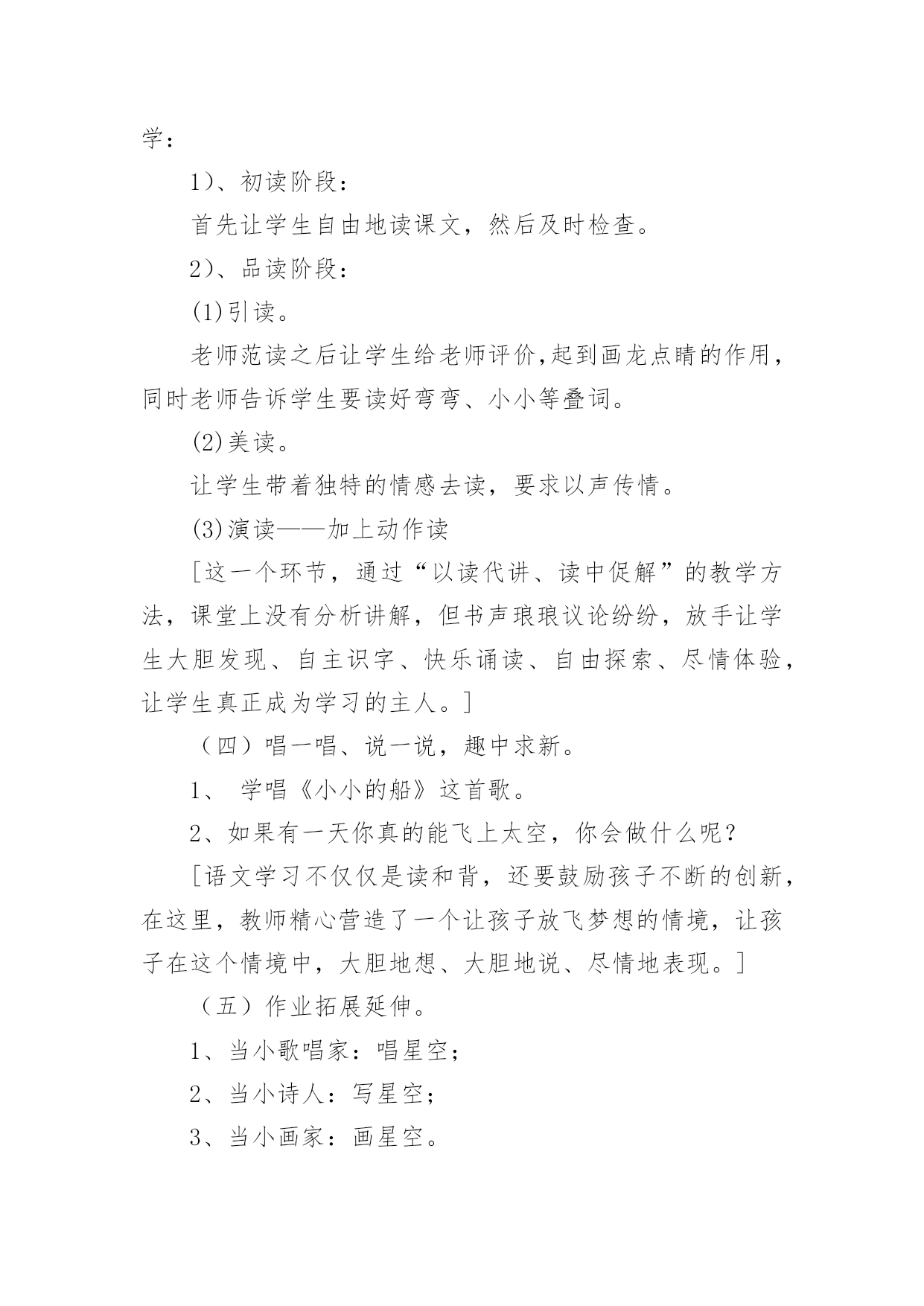 学：

1)、初读阶段：

首先让学生自由地读课文，然后及时检查。

2)、品读阶段：

(1)引读。

老师范读之后让学生给老师评价,起到画龙点睛的作用，同时老师告诉学生要读好弯弯、小小等叠词。

(2)美读。

让学生带着独特的情感去读，要求以声传情。

(3)演读——加上动作读

[这一个环节，通过“以读代讲、读中促解”的教学方法，课堂上没有分析讲解，但书声琅琅议论纷纷，放手让学生大胆发现、自主识字、快乐诵读、自由探索、尽情体验，让学生真正成为学习的主人。]

（四）唱一唱、说一说，趣中求新。

1、 学唱《小小的船》这首歌。

2、如果有一天你真的能飞上太空，你会做什么呢？

[语文学习不仅仅是读和背，还要鼓励孩子不断的创新，在这里，教师精心营造了一个让孩子放飞梦想的情境，让孩子在这个情境中，大胆地想、大胆地说、尽情地表现。]

（五）作业拓展延伸。

1、当小歌唱家：唱星空；

2、当小诗人：写星空；

3、当小画家：画星空。